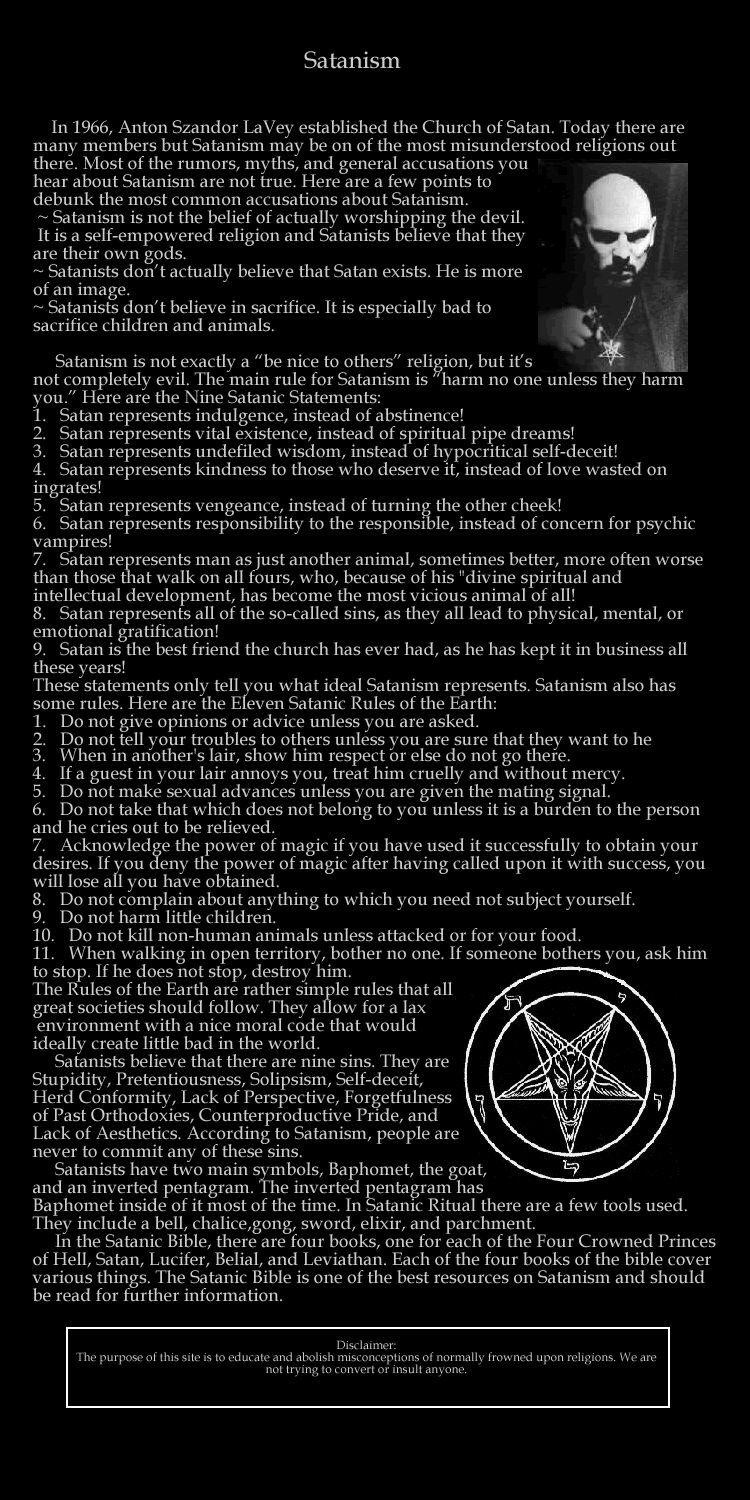 Satanism

In 1966, Anton Szandor LaVey established the Church of Satan. Today there are many members but Satanism may be on of the most misunderstood religions out there. Most of the rumors, myths, and general accusations you hear about Satanism are not true. Here are a few points to debunk the most common accusations about Satanism.
~ Satanism is not the belief of actually worshipping the devil. It is a self-empowered religion and Satanists believe that they are their own gods.
~ Satanists don't actually believe that Satan exists. He is more of an image.
~ Satanists don't believe in sacrifice. It is especially bad to sacrifice children and animals.

Satanism is not exactly a "be nice to others" religion, but it's not completely evil. The main rule for Satanism is "harm no one unless they harm you." Here are the Nine Satanic Statements:
1. Satan represents indulgence, instead of abstinence!
2. Satan represents vital existence, instead of spiritual pipe dreams!
3. Satan represents undefiled wisdom, instead of hypocritical self-deceit!
4. Satan represents kindness to those who deserve it, instead of love wasted on ingrates!
5. Satan represents vengeance, instead of turning the other cheek!
6. Satan represents responsibility to the responsible, instead of concern for psychic vampires!
7. Satan represents man as just another animal, sometimes better, more often worse than those that walk on all fours, who, because of his "divine spiritual and intellectual development, has become the most vicious animal of all!
8. Satan represents all of the so-called sins, as they all lead to physical, mental, or emotional gratification!
9. Satan is the best friend the church has ever had, as he has kept it in business all these years!
These statements only tell you what ideal Satanism represents. Satanism also has some rules. Here are the Eleven Satanic Rules of the Earth:
1. Do not give opinions or advice unless you are asked.
2. Do not tell your troubles to others unless you are sure that they want to he
3. When in another's lair, show him respect or else do not go there.
4. If a guest in your lair annoys you, treat him cruelly and without mercy.
5. Do not make sexual advances unless you are given the mating signal.
6. Do not take that which does not belong to you unless it is a burden to the person and he cries out to be relieved.
7. Acknowledge the power of magic if you have used it successfully to obtain your desires. If you deny the power of magic after having called upon it with success, you will lose all you have obtained.
8. Do not complain about anything to which you need not subject yourself.
9. Do not harm little children.
10. Do not kill non-human animals unless attacked or for your food.
11. When walking in open territory, bother no one. If someone bothers you, ask him to stop. If he does not stop, destroy him.
The Rules of the Earth are rather simple rules that all great societies should follow. They allow for a lax environment with a nice moral code that would ideally create little bad in the world.
Satanists believe that there are nine sins. They are Stupidity, Pretentiousness, Solipsism, Self-deceit, Herd Conformity, Lack of Perspective, Forgetfulness of Past Orthodoxies, Counterproductive Pride, and Lack of Aesthetics. According to Satanism, people are never to commit any of these sins.
Satanists have two main symbols, Baphomet, the goat, and an inverted pentagram. The inverted pentagram has Baphomet inside of it most of the time. In Satanic Ritual there are a few tools used. They include a bell, chalice,gong, sword, elixir, and parchment.
In the Satanic Bible, there are four books, one for each of the Four Crowned Princes of Hell, Satan, Lucifer, Belial, and Leviathan. Each of the four books of the bible cover various things. The Satanic Bible is one of the best resources on Satanism and should be read for further information.

Disclaimer:
The purpose of this site is to educate and abolish misconceptions of normally frowned upon religions. We are not trying to convert or insult anyone.